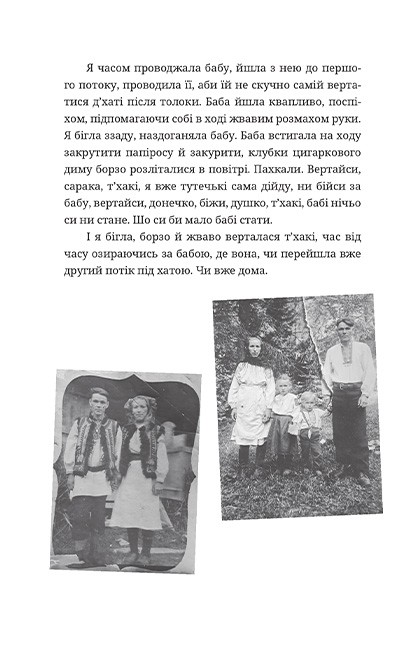 Я часом проводжала бабу, йшла з нею до першого потоку, проводила її, аби їй не скучно самій вертатися д'хаті після толоки. Баба йшла квапливо, поспіхом, підпомагаючи собі в ході жвавим розмахом руки. Я бігла ззаду, наздоганяла бабу. Баба встигала на ходу закрутити папіросу й закурити, клубки цигаркового диму борзо розліталися в повітрі. Пахкали. Вертайси, сарака, т'хакі, я вже тутечькі сама дійду, ни бійси за бабу, вертайси, донечко, біжи, душко, т'хакі, бабі нічьо си ни стане. Шо си би мало бабі стати.

І я бігла, борзо й жваво верталася т'хакі, час від часу озираючись за бабою, де вона, чи перейшла вже другий потік під хатою. Чи вже дома.